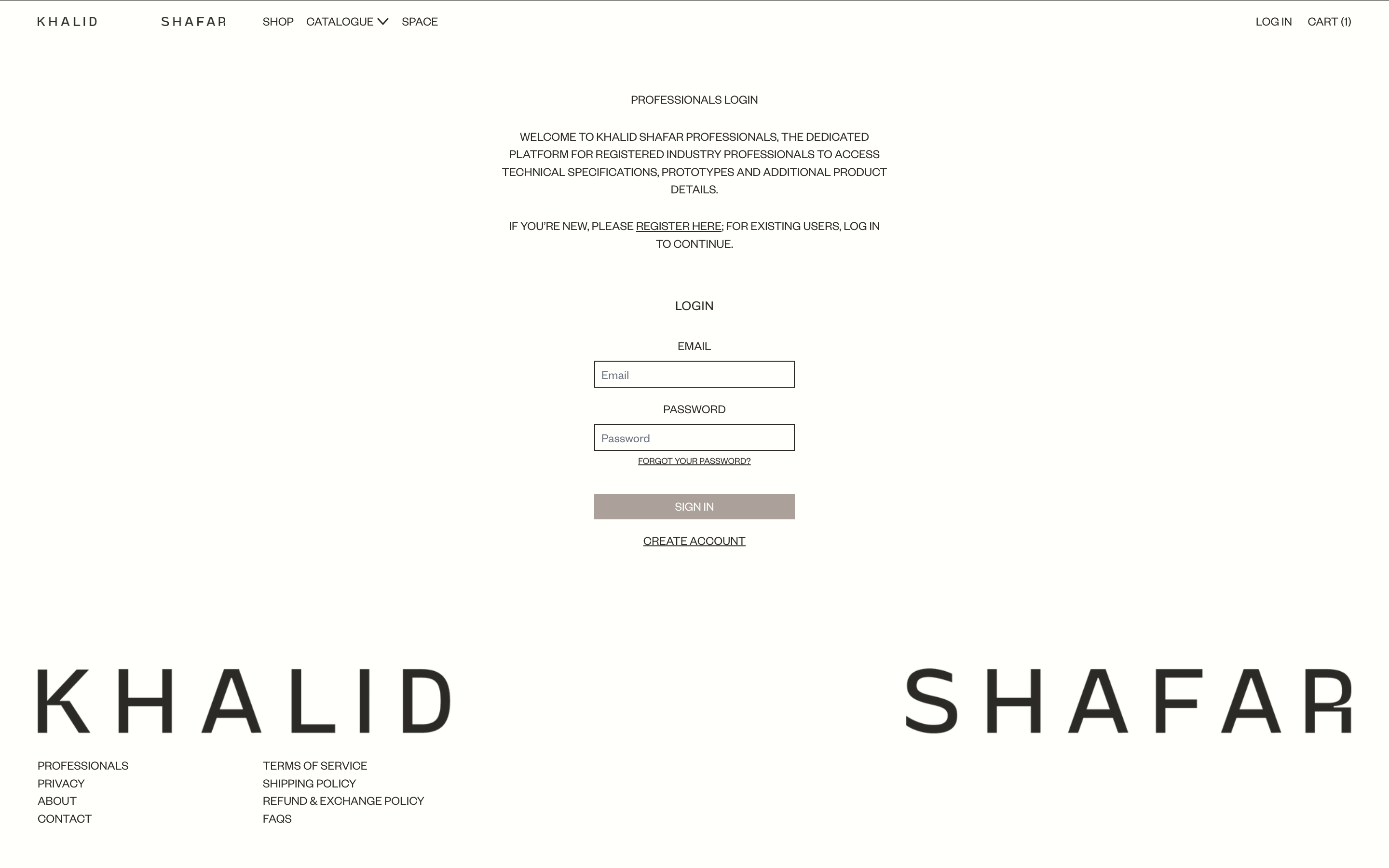 KHALID SHAFAR SHOP CATALOGUE SPACE LOG IN CART (1)

PROFESSIONALS LOGIN

WELCOME TO KHALID SHAFAR PROFESSIONALS, THE DEDICATED PLATFORM FOR REGISTERED INDUSTRY PROFESSIONALS TO ACCESS TECHNICAL SPECIFICATIONS, PROTOTYPES AND ADDITIONAL PRODUCT DETAILS.

IF YOU'RE NEW, PLEASE REGISTER HERE; FOR EXISTING USERS, LOG IN TO CONTINUE.

LOGIN

EMAIL

Email

PASSWORD

Password

FORGOT YOUR PASSWORD?

SIGN IN

CREATE ACCOUNT

KHALID SHAFAR

PROFESSIONALS
PRIVACY
ABOUT
CONTACT

TERMS OF SERVICE
SHIPPING POLICY
REFUND & EXCHANGE POLICY
FAQS